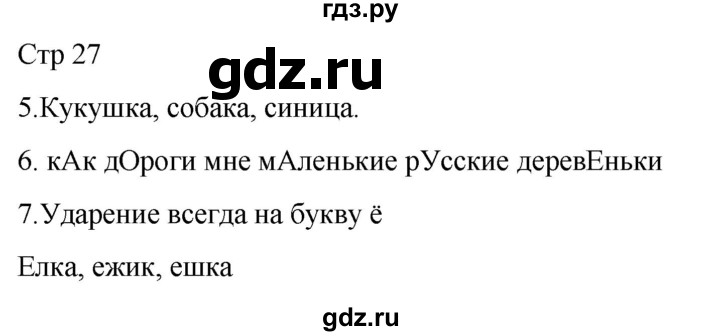 гдз.ру

Стр 27

gdz.ru

5.Кукушка, собака, синица.

6. кАк дОроги мне мАленькие рУсские деревЕньки

7.Ударение всегда на букву ё

Елка, ежик, ешка

gdz.ru